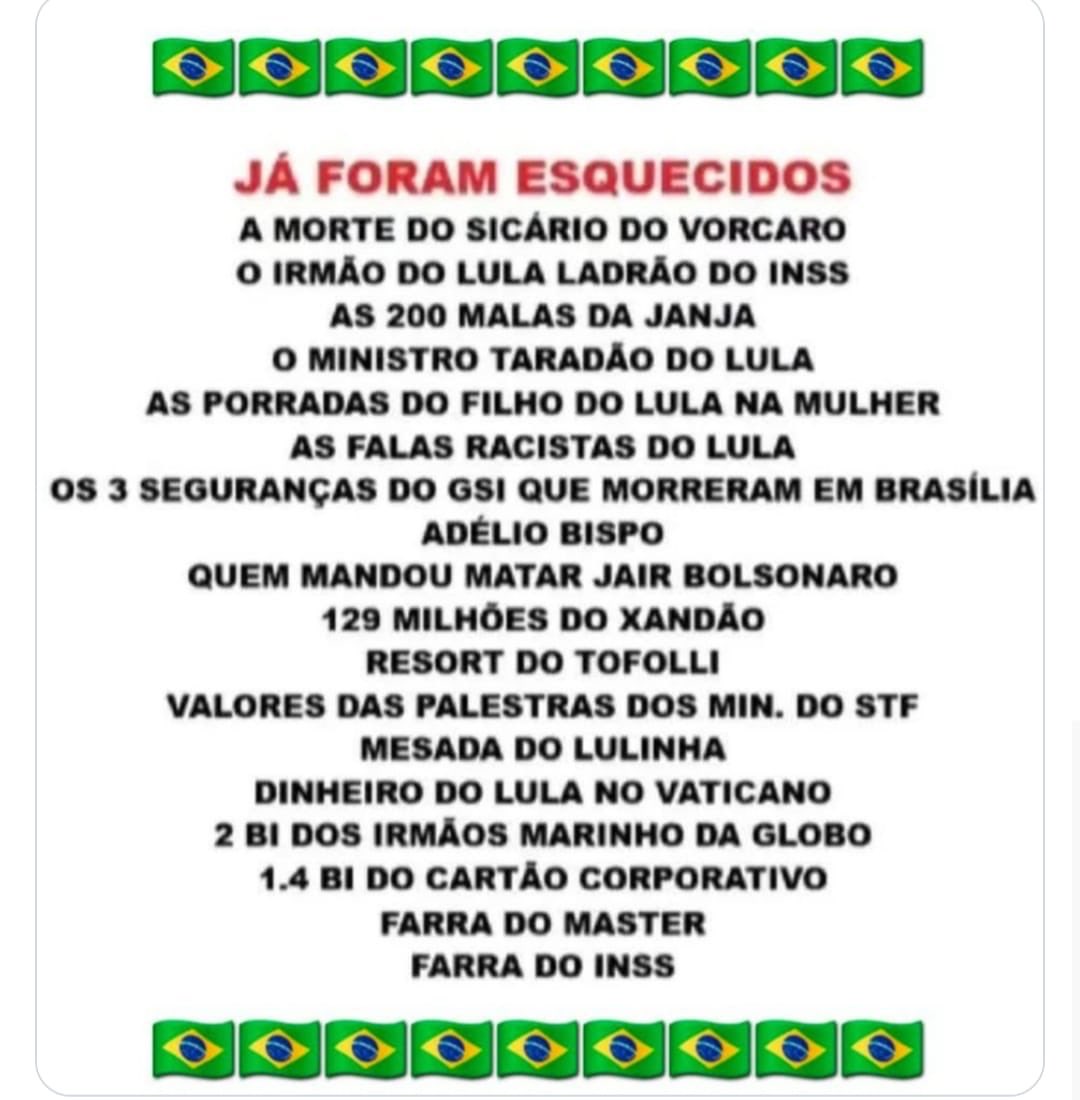 JÁ FORAM ESQUECIDOS
A MORTE DO SICÁRIO DO VORCARO
O IRMÃO DO LULA LADRÃO DO INSS
AS 200 MALAS DA JANJA
O MINISTRO TARADÃO DO LULA
AS PORRADAS DO FILHO DO LULA NA MULHER
AS FALAS RACISTAS DO LULA
OS 3 SEGURANÇAS DO GSI QUE MORRERAM EM BRASÍLIA
ADÉLIO BISPO
QUEM MANDOU MATAR JAIR BOLSONARO
129 MILHÕES DO XANDÃO
RESORT DO TOFOLLI
VALORES DAS PALESTRAS DOS MIN. DO STF
MESADA DO LULINHA
DINHEIRO DO LULA NO VATICANO
2 BI DOS IRMÃOS MARINHO DA GLOBO
1.4 BI DO CARTÃO CORPORATIVO
FARRA DO MASTER
FARRA DO INSS